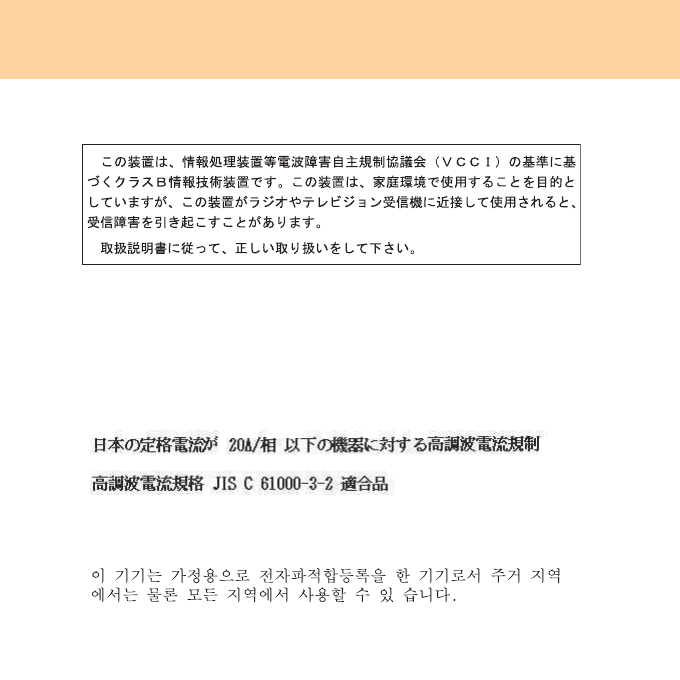 この装置は、情報処理装置等電波障害自主規制協議会（ＶＣＣＩ）の基準に基づくクラスＢ情報技術装置です。この装置は、家庭環境で使用することを目的としていますが、この装置がラジオやテレビジョン受信機に近接して使用されると、受信障害を引き起こすことがあります。

取扱説明書に従って、正しい取り扱いをして下さい。

日本の定格電流が 20A/相 以下の機器に対する高調波電流規制

高調波電流規格 JIS C 61000-3-2 適合品

이 기기는 가정용으로 전자파적합등록을 한 기기로서 주거 지역에서는 물론 모든 지역에서 사용할 수 있 습니다.